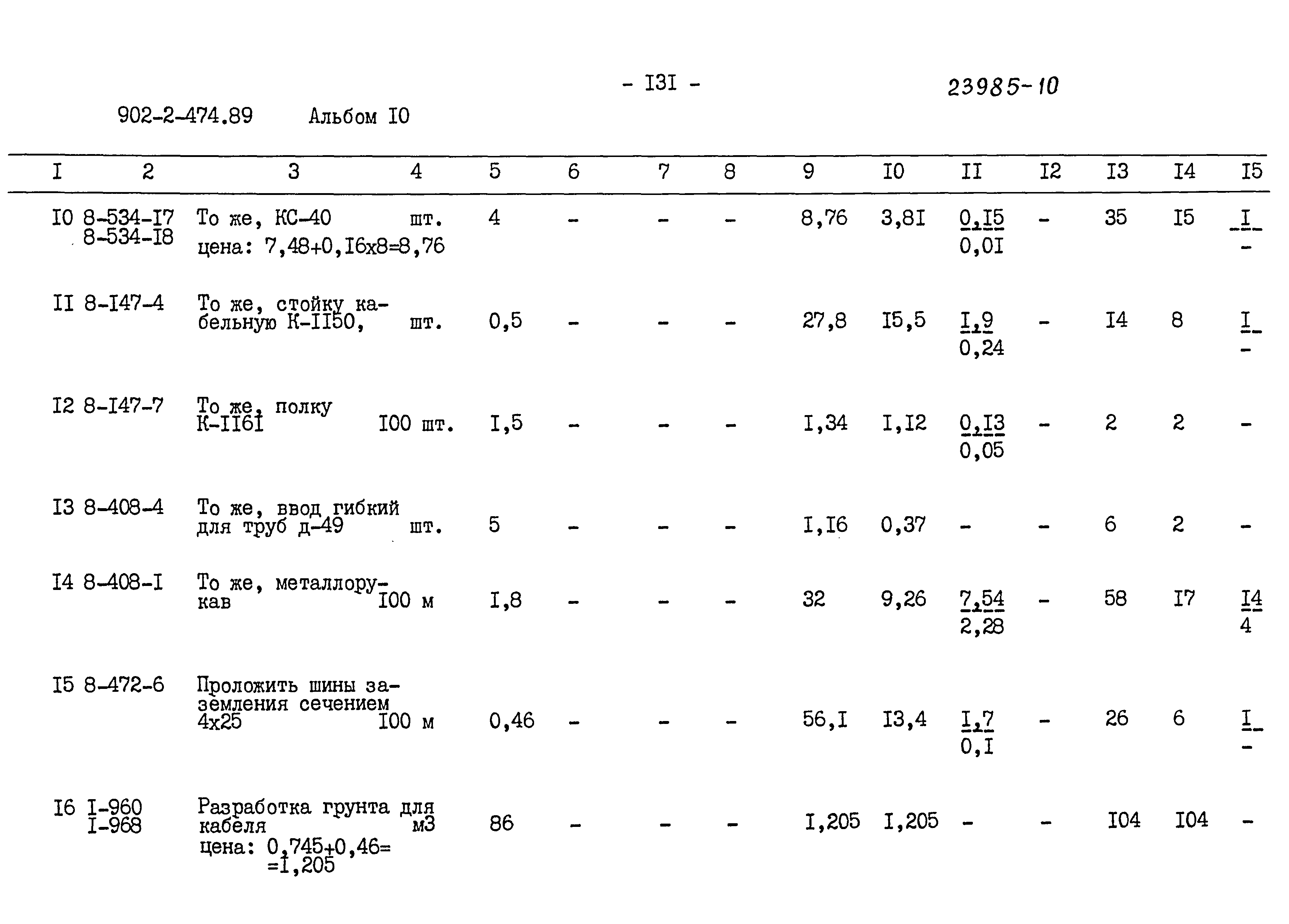 - I3I -

23985-10

902-2-474.89 Альбом I0

| I | 2 | 3 | 4 | 5 | 6 | 7 | 8 | 9 | I0 | II | I2 | I3 | I4 | I5 |
|---|---|---|---|---|---|---|---|---|---|---|---|---|---|---|
| I0 | 8-534-I7 8-534-I8 | То же, КС-40 цена: 7,48+0,I6x8=8,76 | шт. | 4 | - | - | - | 8,76 | 3,8I | $\frac{0,I5}{0,0I}$ | - | 35 | I5 | $\frac{I}{-}$ |
| II | 8-I47-4 | То же, стойку кабельную К-II50, | шт. | 0,5 | - | - | - | 27,8 | I5,5 | $\frac{I,9}{0,24}$ | - | I4 | 8 | $\frac{I}{-}$ |
| I2 | 8-I47-7 | То же, полку К-II6I | I00 шт. | I,5 | - | - | - | I,34 | I,I2 | $\frac{0,I3}{0,05}$ | - | 2 | 2 | - |
| I3 | 8-408-4 | То же, ввод гибкий для труб д-49 | шт. | 5 | - | - | - | I,I6 | 0,37 | - | - | 6 | 2 | - |
| I4 | 8-408-I | То же, металлорукав | I00 м | I,8 | - | - | - | 32 | 9,26 | $\frac{7,54}{2,28}$ | - | 58 | I7 | $\frac{I4}{4}$ |
| I5 | 8-472-6 | Проложить шины заземления сечением 4x25 | I00 м | 0,46 | - | - | - | 56,I | I3,4 | $\frac{I,7}{0,I}$ | - | 26 | 6 | $\frac{I}{-}$ |
| I6 | I-960 I-968 | Разработка грунта для кабеля цена: 0,745+0,46= =I,205 | м3 | 86 | - | - | - | I,205 | I,205 | - | - | I04 | I04 | - |